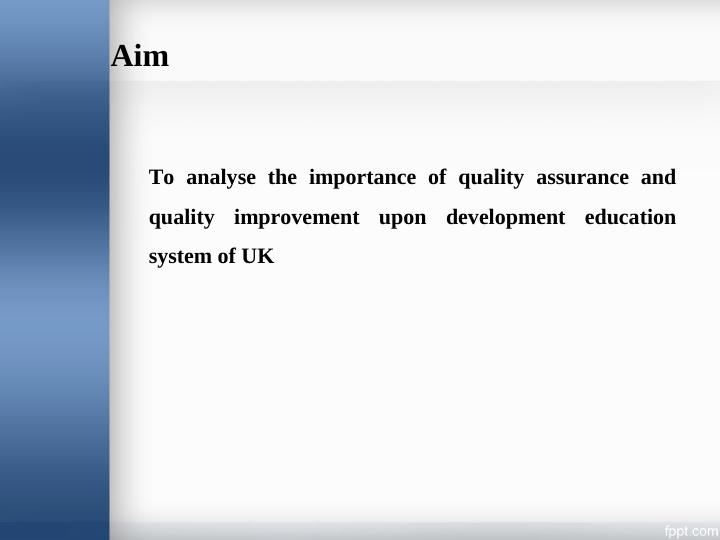 Aim

To analyse the importance of quality assurance and quality improvement upon development education system of UK

fppt.com